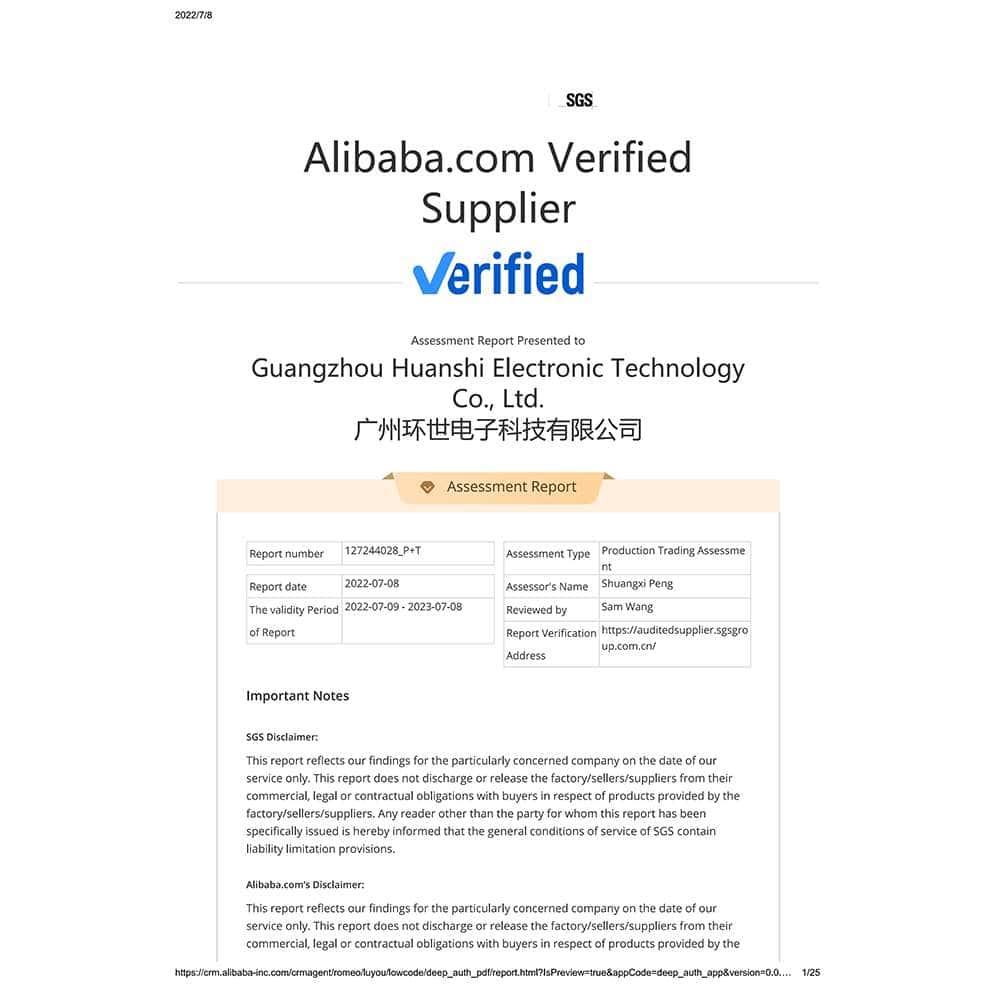 2022/7/8

SGS

Alibaba.com Verified Supplier

Verified

Assessment Report Presented to

Guangzhou Huanshi Electronic Technology Co., Ltd.
广州环世电子科技有限公司

Assessment Report

Report number
127244028_P+T

Report date
2022-07-08

The validity Period of Report
2022-07-09 - 2023-07-08

Assessment Type
Production Trading Assessment

Assessor's Name
Shuangxi Peng

Reviewed by
Sam Wang

Report Verification Address
https://auditedsupplier.sgsgroup.com.cn/

Important Notes

SGS Disclaimer:

This report reflects our findings for the particularly concerned company on the date of our service only. This report does not discharge or release the factory/sellers/suppliers from their commercial, legal or contractual obligations with buyers in respect of products provided by the factory/sellers/suppliers. Any reader other than the party for whom this report has been specifically issued is hereby informed that the general conditions of service of SGS contain liability limitation provisions.

Alibaba.com's Disclaimer:

This report reflects our findings for the particularly concerned company on the date of our service only. This report does not discharge or release the factory/sellers/suppliers from their commercial, legal or contractual obligations with buyers in respect of products provided by the

https://crm.alibaba-inc.com/crmagent/romeo/luyou/lowcode/deep_auth_pdf/report.html?isPreview=true&appCode=deep_auth_app&version=0.0.... 1/25